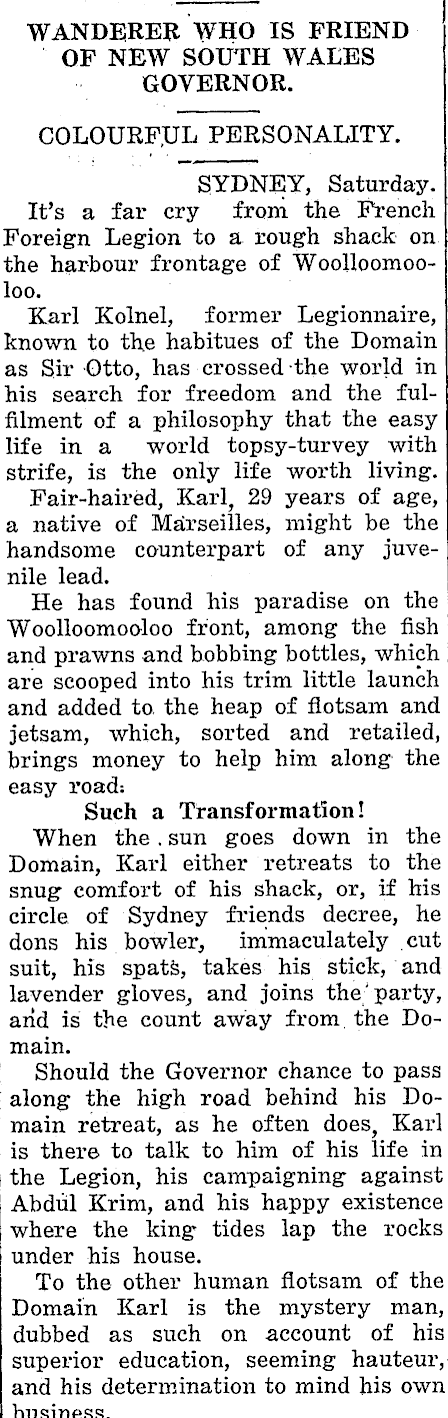 WANDERER WHO IS FRIEND OF NEW SOUTH WALES GOVERNOR.

COLOURFUL PERSONALITY.

SYDNEY, Saturday.

It's a far cry from the French Foreign Legion to a rough shack on the harbour frontage of Woolloomooloo.

Karl Kolnel, former Legionnaire, known to the habitues of the Domain as Sir Otto, has crossed the world in his search for freedom and the fulfilment of a philosophy that the easy life in a world topsy-turvey with strife, is the only life worth living.

Fair-haired, Karl, 29 years of age, a native of Marseilles, might be the handsome counterpart of any juvenile lead.

He has found his paradise on the Woolloomooloo front, among the fish and prawns and bobbing bottles, which are scooped into his trim little launch and added to the heap of flotsam and jetsam, which, sorted and retailed, brings money to help him along the easy road.

Such a Transformation!

When the sun goes down in the Domain, Karl either retreats to the snug comfort of his shack, or, if his circle of Sydney friends decree, he dons his bowler, immaculately cut suit, his spats, takes his stick, and lavender gloves, and joins the party, and is the count away from the Domain.

Should the Governor chance to pass along the high road behind his Domain retreat, as he often does, Karl is there to talk to him of his life in the Legion, his campaigning against Abdul Krim, and his happy existence where the king tides lap the rocks under his house.

To the other human flotsam of the Domain Karl is the mystery man, dubbed as such on account of his superior education, seeming hauteur, and his determination to mind his own business.